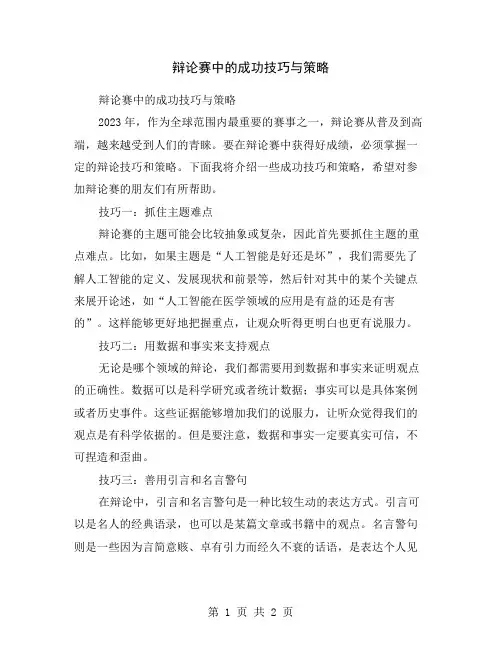 辩论赛中的成功技巧与策略

辩论赛中的成功技巧与策略

2023年，作为全球范围内最重要的赛事之一，辩论赛从普及到高端，越来越受到人们的青睐。要在辩论赛中获得好成绩，必须掌握一定的辩论技巧和策略。下面我将介绍一些成功技巧和策略，希望对参加辩论赛的朋友们有所帮助。

技巧一：抓住主题难点

辩论赛的主题可能会比较抽象或复杂，因此首先要抓住主题的重点难点。比如，如果主题是“人工智能是好还是坏”，我们需要先了解人工智能的定义、发展现状和前景等，然后针对其中的某个关键点来展开论述，如“人工智能在医学领域的应用是有益的还是有害的”。这样能够更好地把握重点，让观众听得更明白也更有说服力。

技巧二：用数据和事实来支持观点

无论是哪个领域的辩论，我们都需要用到数据和事实来证明观点的正确性。数据可以是科学研究或者统计数据；事实可以是具体案例或者历史事件。这些证据能够增加我们的说服力，让听众觉得我们的观点是有科学依据的。但是要注意，数据和事实一定要真实可信，不可捏造和歪曲。

技巧三：善用引言和名言警句

在辩论中，引言和名言警句是一种比较生动的表达方式。引言可以是名人的经典语录，也可以是某篇文章或书籍中的观点。名言警句则是一些因为言简意赅、卓有引力而经久不衰的话语，是表达个人见

第 1 页 共 2 页